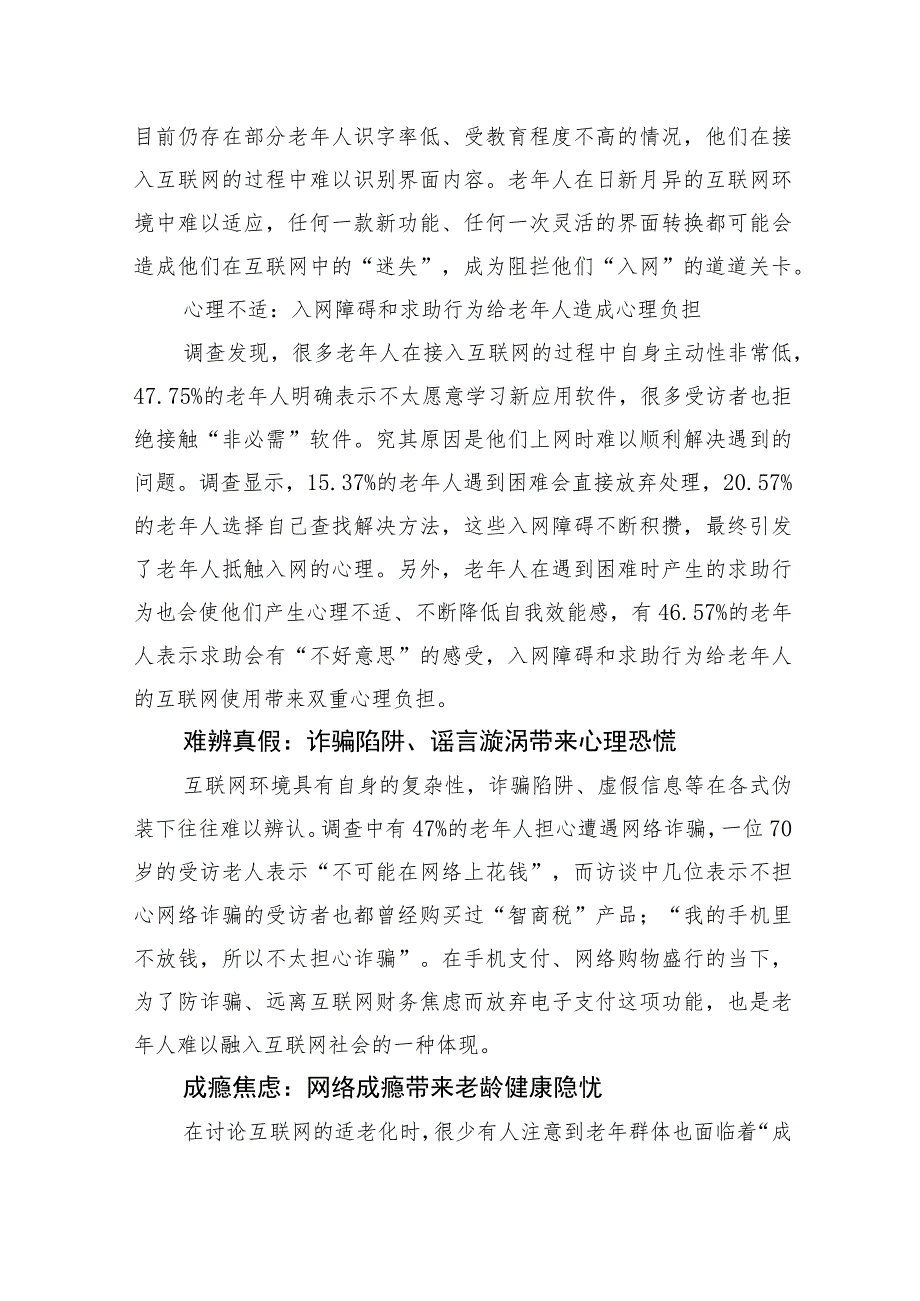 目前仍存在部分老年人识字率低、受教育程度不高的情况，他们在接入互联网的过程中难以识别界面内容。老年人在日新月异的互联网环境中难以适应，任何一款新功能、任何一次灵活的界面转换都可能会造成他们在互联网中的“迷失”，成为阻拦他们“入网”的道道关卡。

心理不适：入网障碍和求助行为给老年人造成心理负担

调查发现，很多老年人在接入互联网的过程中自身主动性非常低，47.75%的老年人明确表示不太愿意学习新应用软件，很多受访者也拒绝接触“非必需”软件。究其原因是他们上网时难以顺利解决遇到的问题。调查显示，15.37%的老年人遇到困难会直接放弃处理，20.57%的老年人选择自己查找解决方法，这些入网障碍不断积攒，最终引发了老年人抵触入网的心理。另外，老年人在遇到困难时产生的求助行为也会使他们产生心理不适、不断降低自我效能感，有46.57%的老年人表示求助会有“不好意思”的感受，入网障碍和求助行为给老年人的互联网使用带来双重心理负担。

难辨真假：诈骗陷阱、谣言漩涡带来心理恐慌

互联网环境具有自身的复杂性，诈骗陷阱、虚假信息等在各式伪装下往往难以辨认。调查中有47%的老年人担心遭遇网络诈骗，一位70岁的受访老人表示“不可能在网络上花钱”，而访谈中几位表示不担心网络诈骗的受访者也都曾经购买过“智商税”产品；“我的手机里不放钱，所以不太担心诈骗”。在手机支付、网络购物盛行的当下，为了防诈骗、远离互联网财务焦虑而放弃电子支付这项功能，也是老年人难以融入互联网社会的一种体现。

成瘾焦虑：网络成瘾带来老龄健康隐忧

在讨论互联网的适老化时，很少有人注意到老年群体也面临着“成